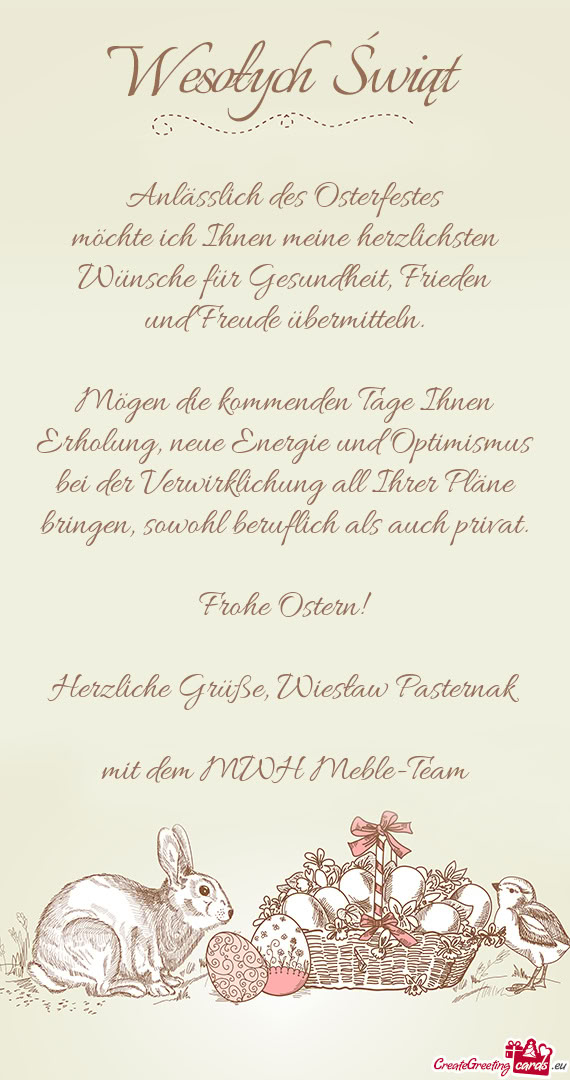 Wesołych Świąt

Anlässlich des Osterfestes möchte ich Ihnen meine herzlichsten Wünsche für Gesundheit, Frieden und Freude übermitteln.

Mögen die kommenden Tage Ihnen Erholung, neue Energie und Optimismus bei der Verwirklichung all Ihrer Pläne bringen, sowohl beruflich als auch privat.

Frohe Ostern!

Herzliche Grüße, Wiesław Pasternak

mit dem MWH Meble-Team

CreateGreetingcards.eu